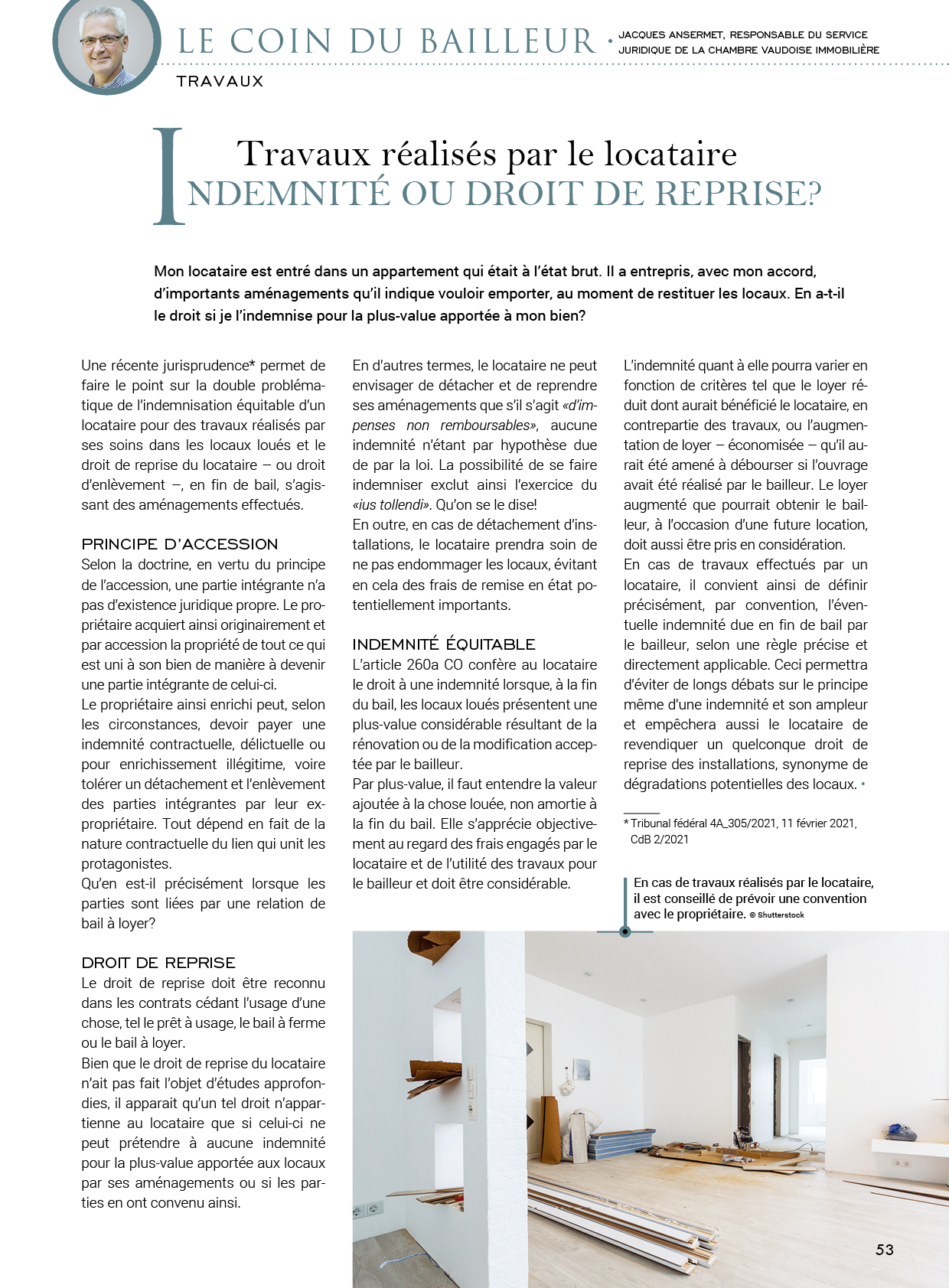 LE COIN DU BAILLEUR • JACQUES ANSERMET, RESPONSABLE DU SERVICE JURIDIQUE DE LA CHAMBRE VAUDOISE IMMOBILIÈRE

TRAVAUX

Travaux réalisés par le locataire
INDEMNITÉ OU DROIT DE REPRISE?

Mon locataire est entré dans un appartement qui était à l'état brut. Il a entrepris, avec mon accord, d'importants aménagements qu'il indique vouloir emporter, au moment de restituer les locaux. En a-t-il le droit si je l'indemnise pour la plus-value apportée à mon bien?

Une récente jurisprudence* permet de faire le point sur la double problématique de l'indemnisation équitable d'un locataire pour des travaux réalisés par ses soins dans les locaux loués et le droit de reprise du locataire – ou droit d'enlèvement –, en fin de bail, s'agissant des aménagements effectués.

PRINCIPE D'ACCESSION
Selon la doctrine, en vertu du principe de l'accession, une partie intégrante n'a pas d'existence juridique propre. Le propriétaire acquiert ainsi originairement et par accession la propriété de tout ce qui est uni à son bien de manière à devenir une partie intégrante de celui-ci.
Le propriétaire ainsi enrichi peut, selon les circonstances, devoir payer une indemnité contractuelle, délictuelle ou pour enrichissement illégitime, voire tolérer un détachement et l'enlèvement des parties intégrantes par leur ex-propriétaire. Tout dépend en fait de la nature contractuelle du lien qui unit les protagonistes.
Qu'en est-il précisément lorsque les parties sont liées par une relation de bail à loyer?

DROIT DE REPRISE
Le droit de reprise doit être reconnu dans les contrats cédant l'usage d'une chose, tel le prêt à usage, le bail à ferme ou le bail à loyer.
Bien que le droit de reprise du locataire n'ait pas fait l'objet d'études approfondies, il apparait qu'un tel droit n'appartienne au locataire que si celui-ci ne peut prétendre à aucune indemnité pour la plus-value apportée aux locaux par ses aménagements ou si les parties en ont convenu ainsi.

En d'autres termes, le locataire ne peut envisager de détacher et de reprendre ses aménagements que s'il s'agit «d'impenses non remboursables», aucune indemnité n'étant par hypothèse due de par la loi. La possibilité de se faire indemniser exclut ainsi l'exercice du «ius tollendi». Qu'on se le dise!
En outre, en cas de détachement d'installations, le locataire prendra soin de ne pas endommager les locaux, évitant en cela des frais de remise en état potentiellement importants.

INDEMNITÉ ÉQUITABLE
L'article 260a CO confère au locataire le droit à une indemnité lorsque, à la fin du bail, les locaux loués présentent une plus-value considérable résultant de la rénovation ou de la modification acceptée par le bailleur.
Par plus-value, il faut entendre la valeur ajoutée à la chose louée, non amortie à la fin du bail. Elle s'apprécie objectivement au regard des frais engagés par le locataire et de l'utilité des travaux pour le bailleur et doit être considérable.

L'indemnité quant à elle pourra varier en fonction de critères tel que le loyer réduit dont aurait bénéficié le locataire, en contrepartie des travaux, ou l'augmentation de loyer – économisée – qu'il aurait été amené à débourser si l'ouvrage avait été réalisé par le bailleur. Le loyer augmenté que pourrait obtenir le bailleur, à l'occasion d'une future location, doit aussi être pris en considération.
En cas de travaux effectués par un locataire, il convient ainsi de définir précisément, par convention, l'éventuelle indemnité due en fin de bail par le bailleur, selon une règle précise et directement applicable. Ceci permettra d'éviter de longs débats sur le principe même d'une indemnité et son ampleur et empêchera aussi le locataire de revendiquer un quelconque droit de reprise des installations, synonyme de dégradations potentielles des locaux. •

* Tribunal fédéral 4A_305/2021, 11 février 2021, CdB 2/2021

En cas de travaux réalisés par le locataire, il est conseillé de prévoir une convention avec le propriétaire. © Shutterstock

53